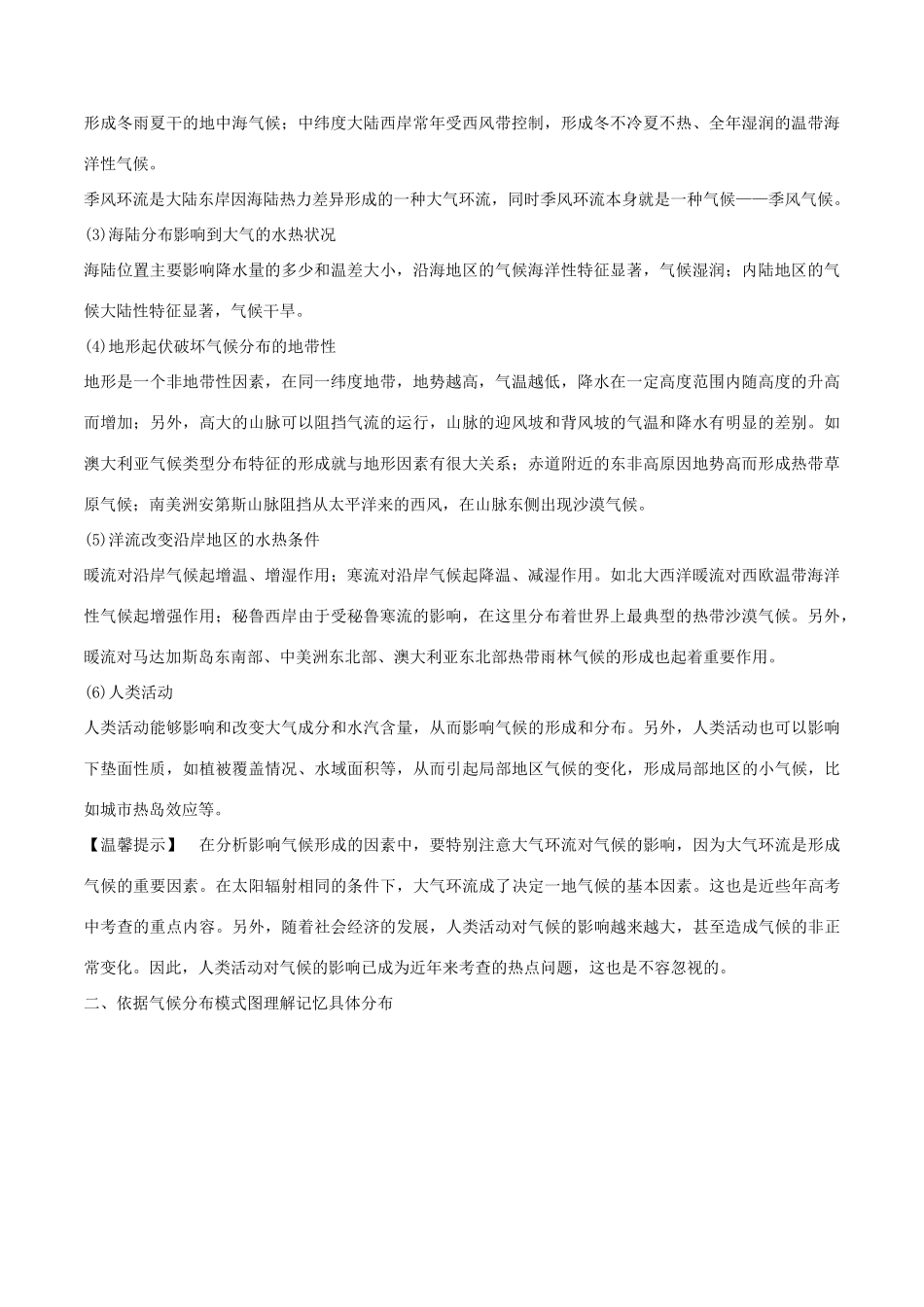 形成冬雨夏干的地中海气候；中纬度大陆西岸常年受西风带控制，形成冬不冷夏不热、全年湿润的温带海洋性气候。

季风环流是大陆东岸因海陆热力差异形成的一种大气环流，同时季风环流本身就是一种气候——季风气候。

(3)海陆分布影响到大气的水热状况

海陆位置主要影响降水量的多少和温差大小，沿海地区的气候海洋性特征显著，气候湿润；内陆地区的气候大陆性特征显著，气候干旱。

(4)地形起伏破坏气候分布的地带性

地形是一个非地带性因素，在同一纬度地带，地势越高，气温越低，降水在一定高度范围内随高度的升高而增加；另外，高大的山脉可以阻挡气流的运行，山脉的迎风坡和背风坡的气温和降水有明显的差别。如澳大利亚气候类型分布特征的形成就与地形因素有很大关系；赤道附近的东非高原因地势高而形成热带草原气候；南美洲安第斯山脉阻挡从太平洋来的西风，在山脉东侧出现沙漠气候。

(5)洋流改变沿岸地区的水热条件

暖流对沿岸气候起增温、增湿作用；寒流对沿岸气候起降温、减湿作用。如北大西洋暖流对西欧温带海洋性气候起增强作用；秘鲁西岸由于受秘鲁寒流的影响，在这里分布着世界上最典型的热带沙漠气候。另外，暖流对马达加斯岛东南部、中美洲东北部、澳大利亚东北部热带雨林气候的形成也起着重要作用。

(6)人类活动

人类活动能够影响和改变大气成分和水汽含量，从而影响气候的形成和分布。另外，人类活动也可以影响下垫面性质，如植被覆盖情况、水域面积等，从而引起局部地区气候的变化，形成局部地区的小气候，比如城市热岛效应等。

【温馨提示】 在分析影响气候形成的因素中，要特别注意大气环流对气候的影响，因为大气环流是形成气候的重要因素。在太阳辐射相同的条件下，大气环流成了决定一地气候的基本因素。这也是近些年高考中考查的重点内容。另外，随着社会经济的发展，人类活动对气候的影响越来越大，甚至造成气候的非正常变化。因此，人类活动对气候的影响已成为近年来考查的热点问题，这也是不容忽视的。

二、依据气候分布模式图理解记忆具体分布